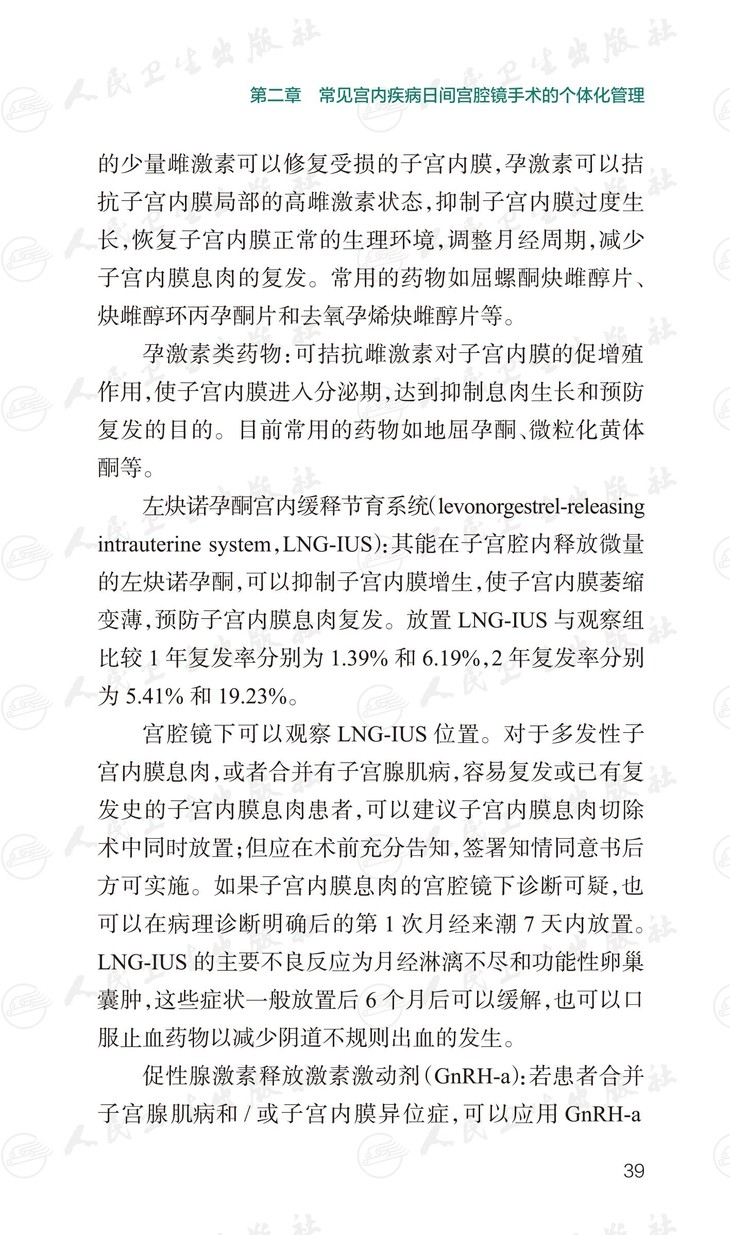 第二章 常见宫内疾病日间宫腔镜手术的个体化管理

的少量雌激素可以修复受损的子宫内膜，孕激素可以拮抗子宫内膜局部的高雌激素状态，抑制子宫内膜过度生长，恢复子宫内膜正常的生理环境，调整月经周期，减少子宫内膜息肉的复发。常用的药物如屈螺酮炔雌醇片、炔雌醇环丙孕酮片和去氧孕烯炔雌醇片等。

孕激素类药物：可拮抗雌激素对子宫内膜的促增殖作用，使子宫内膜进入分泌期，达到抑制息肉生长和预防复发的目的。目前常用的药物如地屈孕酮、微粒化黄体酮等。

左炔诺孕酮宫内缓释节育系统（levonorgestrel-releasing intrauterine system，LNG-IUS）：其能在子宫腔内释放微量的左炔诺孕酮，可以抑制子宫内膜增生，使子宫内膜萎缩变薄，预防子宫内膜息肉复发。放置LNG-IUS与观察组比较1年复发率分别为1.39%和6.19%，2年复发率分别为5.41%和19.23%。

宫腔镜下可以观察LNG-IUS位置。对于多发性子宫内膜息肉，或者合并有子宫腺肌病，容易复发或已有复发史的子宫内膜息肉患者，可以建议子宫内膜息肉切除术中同时放置；但应在术前充分告知，签署知情同意书后方可实施。如果子宫内膜息肉的宫腔镜下诊断可疑，也可以在病理诊断明确后的第1次月经来潮7天内放置。LNG-IUS的主要不良反应为月经淋漓不尽和功能性卵巢囊肿，这些症状一般放置后6个月后可以缓解，也可以口服止血药物以减少阴道不规则出血的发生。

促性腺激素释放激素激动剂（GnRH-a）：若患者合并子宫腺肌病和/或子宫内膜异位症，可以应用GnRH-a

39

人民卫生出版社